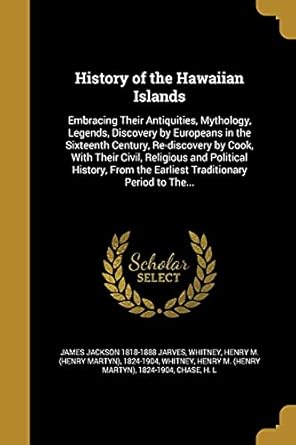 History of the Hawaiian Islands

Embracing Their Antiquities, Mythology, Legends, Discovery by Europeans in the Sixteenth Century, Re-discovery by Cook, With Their Civil, Religious and Political History, From the Earliest Traditionary Period to The...

Scholar SELECT

JAMES JACKSON 1818-1888 JARVES, WHITNEY, HENRY M. (HENRY MARTYN), 1824-1904, WHITNEY, HENRY M. (HENRY MARTYN), 1824-1904, CHASE, H. L